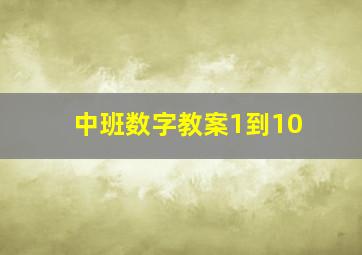 中班数字教案1到10